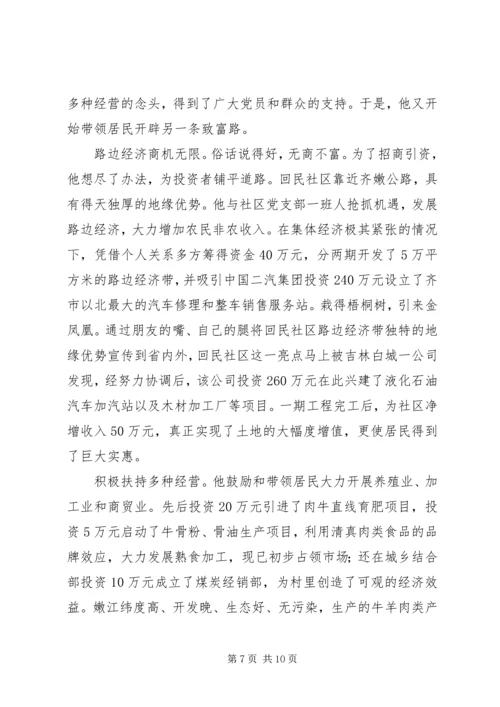 多种经营的念头，得到了广大党员和群众的支持。于是，他又开始带领居民开辟另一条致富路。

路边经济商机无限。俗话说得好，无商不富。为了招商引资，他想尽了办法，为投资者铺平道路。回民社区靠近齐嫩公路，具有得天独厚的地缘优势。他与社区党支部一班人抢抓机遇，发展路边经济，大力增加农民非农收入。在集体经济极其紧张的情况下，凭借个人关系多方筹得资金40万元，分两期开发了5万平方米的路边经济带，并吸引中国二汽集团投资240万元设立了齐市以北最大的汽车修理和整车销售服务站。栽得梧桐树，引来金凤凰。通过朋友的嘴、自己的腿将回民社区路边经济带独特的地缘优势宣传到省内外，回民社区这一亮点马上被吉林白城一公司发现，经努力协调后，该公司投资260万元在此兴建了液化石油汽车加汽站以及木材加工厂等项目。一期工程完工后，为社区净增收入50万元，真正实现了土地的大幅度增值，更使居民得到了巨大实惠。

积极扶持多种经营。他鼓励和带领居民大力开展养殖业、加工业和商贸业。先后投资20万元引进了肉牛直线育肥项目，投资5万元启动了牛骨粉、骨油生产项目，利用清真肉类食品的品牌效应，大力发展熟食加工，现已初步占领市场；还在城乡结合部投资10万元成立了煤炭经销部，为村里创造了可观的经济效益。嫩江纬度高、开发晚、生态好、无污染，生产的牛羊肉类产

第7页 共10页